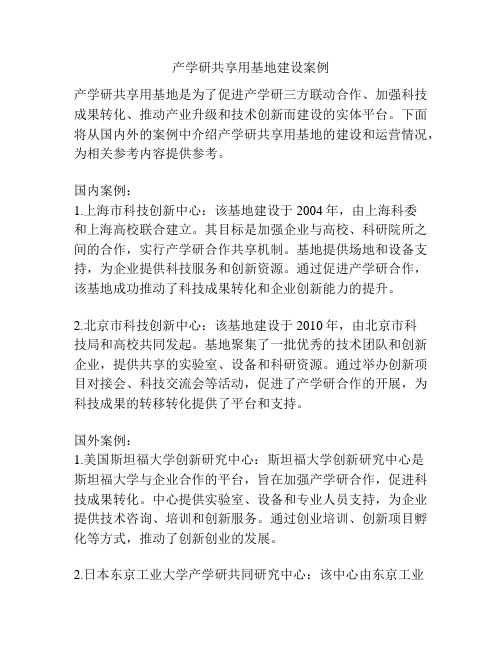 产学研共享用基地建设案例

产学研共享用基地是为了促进产学研三方联动合作、加强科技成果转化、推动产业升级和技术创新而建设的实体平台。下面将从国内外的案例中介绍产学研共享用基地的建设和运营情况，为相关参考内容提供参考。

国内案例：
1.上海市科技创新中心：该基地建设于 2004 年，由上海科委和上海高校联合建立。其目标是加强企业与高校、科研院所之间的合作，实行产学研合作共享机制。基地提供场地和设备支持，为企业提供科技服务和创新资源。通过促进产学研合作，该基地成功推动了科技成果转化和企业创新能力的提升。

2.北京市科技创新中心：该基地建设于 2010 年，由北京市科技局和高校共同发起。基地聚集了一批优秀的技术团队和创新企业，提供共享的实验室、设备和科研资源。通过举办创新项目对接会、科技交流会等活动，促进了产学研合作的开展，为科技成果的转移转化提供了平台和支持。

国外案例：
1.美国斯坦福大学创新研究中心：斯坦福大学创新研究中心是斯坦福大学与企业合作的平台，旨在加强产学研合作，促进科技成果转化。中心提供实验室、设备和专业人员支持，为企业提供技术咨询、培训和创新服务。通过创业培训、创新项目孵化等方式，推动了创新创业的发展。

2.日本东京工业大学产学研共同研究中心：该中心由东京工业